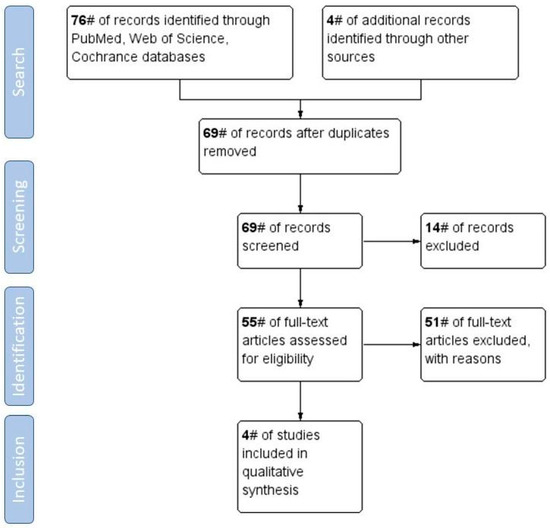 Search

76# of records identified through PubMed, Web of Science, Cochrance databases

4# of additional records identified through other sources

69# of records after duplicates removed

Screening

69# of records screened

14# of records excluded

Identification

55# of full-text articles assessed for eligibility

51# of full-text articles excluded, with reasons

Inclusion

4# of studies included in qualitative synthesis